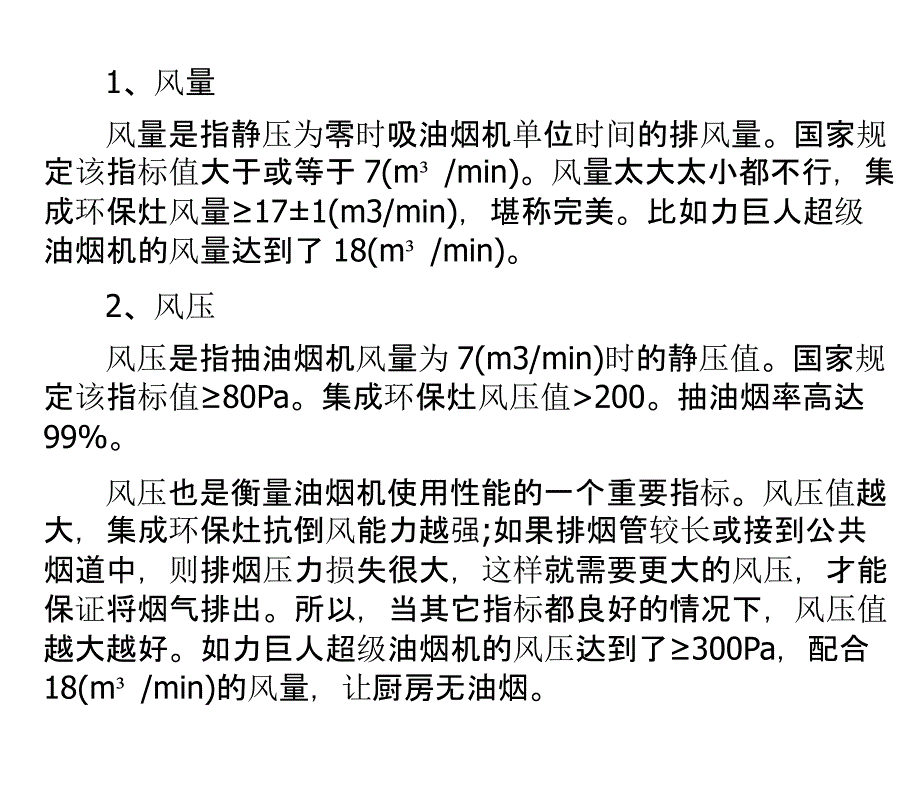 1、风量

风量是指静压为零时吸油烟机单位时间的排风量。国家规定该指标值大于或等于 7($m^3$ /min)。风量太大太小都不行，集成环保灶风量≥17±1(m3/min)，堪称完美。比如力巨人超级油烟机的风量达到了 18($m^3$ /min)。

2、风压

风压是指抽油烟机风量为 7(m3/min)时的静压值。国家规定该指标值≥80Pa。集成环保灶风压值>200。抽油烟率高达99%。

风压也是衡量油烟机使用性能的一个重要指标。风压值越大，集成环保灶抗倒风能力越强;如果排烟管较长或接到公共烟道中，则排烟压力损失很大，这样就需要更大的风压，才能保证将烟气排出。所以，当其它指标都良好的情况下，风压值越大越好。如力巨人超级油烟机的风压达到了≥300Pa，配合18($m^3$ /min)的风量，让厨房无油烟。